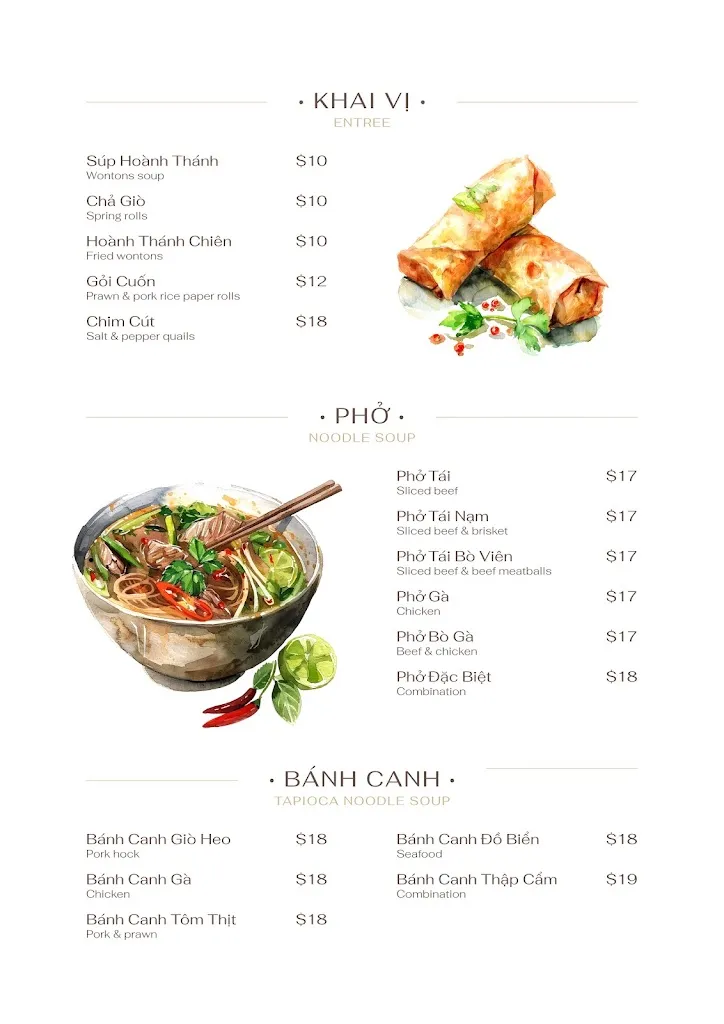 • KHAI VỊ •
ENTREE

Súp Hoành Thánh $10
Wontons soup

Chả Giò $10
Spring rolls

Hoành Thánh Chiên $10
Fried wontons

Gỏi Cuốn $12
Prawn & pork rice paper rolls

Chim Cút $18
Salt & pepper quails

• PHỞ •
NOODLE SOUP

Phở Tái $17
Sliced beef

Phở Tái Nạm $17
Sliced beef & brisket

Phở Tái Bò Viên $17
Sliced beef & beef meatballs

Phở Gà $17
Chicken

Phở Bò Gà $17
Beef & chicken

Phở Đặc Biệt $18
Combination

• BÁNH CANH •
TAPIOCA NOODLE SOUP

Bánh Canh Giò Heo $18
Pork hock

Bánh Canh Gà $18
Chicken

Bánh Canh Tôm Thịt $18
Pork & prawn

Bánh Canh Đồ Biển $18
Seafood

Bánh Canh Thập Cẩm $19
Combination